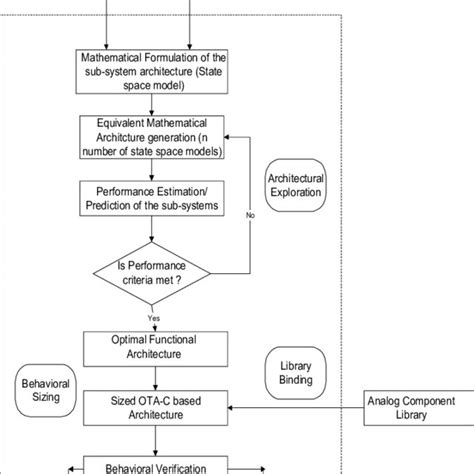 Mathematical Formulation of the sub-system architecture (State space model)

Equivalent Mathematical Architcture generation (n number of state space models)

Architectural Exploration

Performance Estimation/ Prediction of the sub-systems

No

Is Performance criteria met ?

Yes

Optimal Functional Architecture

Library Binding

Behavioral Sizing

Sized OTA-C based Architecture

Analog Component Library

Behavioral Verification